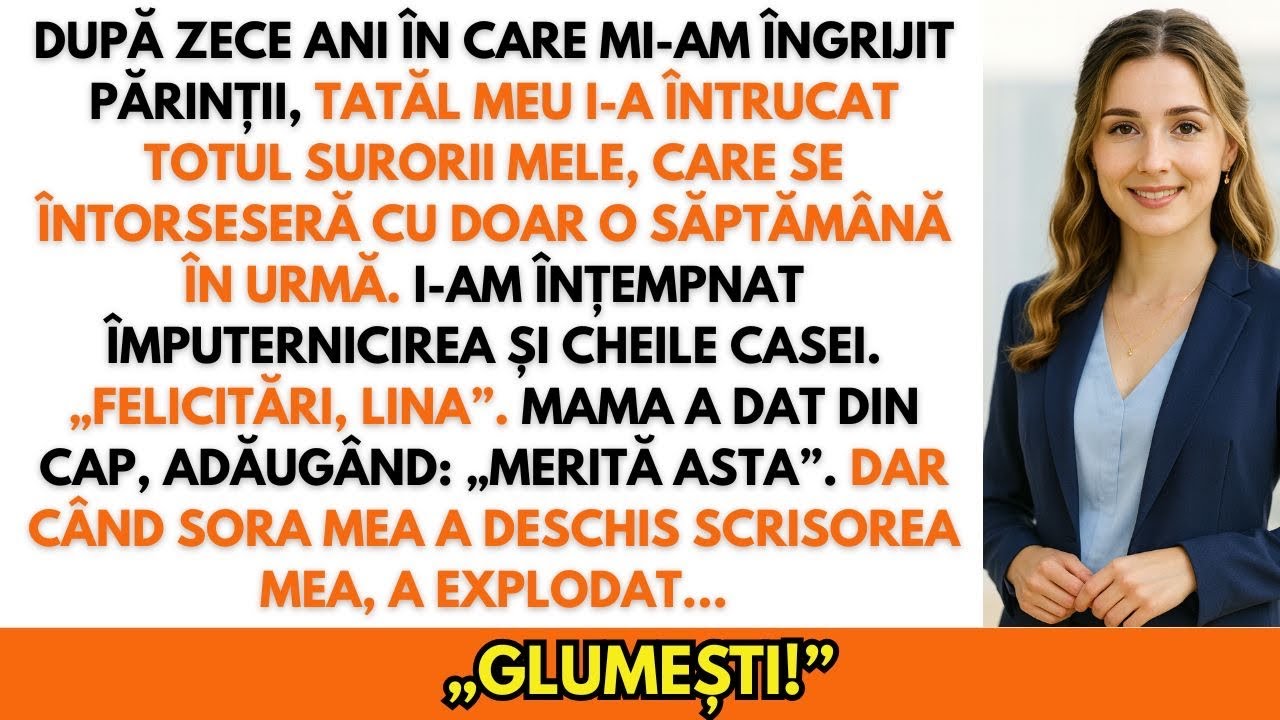 DUPĂ ZECE ANI ÎN CARE MI-AM ÎNGRIJIT PĂRINȚII, TATĂL MEU I-A ÎNTRUCAT TOTUL SURORII MELE, CARE SE ÎNTORSESERĂ CU DOAR O SĂPTĂMÂNĂ ÎN URMĂ. I-AM ÎNȚEMPNAT ÎMPUTERNICIREA ȘI CHEILE CASEI. „FELICITĂRI, LINA”. MAMA A DAT DIN CAP, ADĂUGÂND: „MERITĂ ASTA”. DAR CÂND SORA MEA A DESCHIS SCRISOREA MEA, A EXPLODAT...

„GLUMEȘTI!”